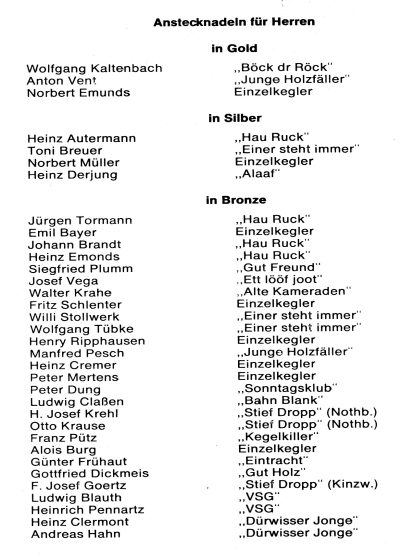 Anstecknadeln für Herren

in Gold

| | |
|---|---|
| Wolfgang Kaltenbach | „Böck dr Röck" |
| Anton Vent | „Junge Holzfäller" |
| Norbert Emunds | Einzelkegler |

in Silber

| | |
|---|---|
| Heinz Autermann | „Hau Ruck" |
| Toni Breuer | „Einer steht immer" |
| Norbert Müller | Einzelkegler |
| Heinz Derjung | „Alaaf" |

in Bronze

| | |
|---|---|
| Jürgen Tormann | „Hau Ruck" |
| Emil Bayer | Einzelkegler |
| Johann Brandt | „Hau Ruck" |
| Heinz Emonds | „Hau Ruck" |
| Siegfried Plumm | „Gut Freund" |
| Josef Vega | „Ett lööf joot" |
| Walter Krahe | „Alte Kameraden" |
| Fritz Schlenter | Einzelkegler |
| Willi Stollwerk | „Einer steht immer" |
| Wolfgang Tübke | „Einer steht immer" |
| Henry Ripphausen | Einzelkegler |
| Manfred Pesch | „Junge Holzfäller" |
| Heinz Cremer | Einzelkegler |
| Peter Mertens | Einzelkegler |
| Peter Dung | „Sonntagsklub" |
| Ludwig Claßen | „Bahn Blank" |
| H. Josef Krehl | „Stief Dropp" (Nothb.) |
| Otto Krause | „Stief Dropp" (Nothb.) |
| Franz Pütz | „Kegelkiller" |
| Alois Burg | Einzelkegler |
| Günter Frühaut | „Eintracht" |
| Gottfried Dickmeis | „Gut Holz" |
| F. Josef Goertz | „Stief Dropp" (Kinzw.) |
| Ludwig Blauth | „VSG" |
| Heinrich Pennartz | „VSG" |
| Heinz Clermont | „Dürwisser Jonge" |
| Andreas Hahn | „Dürwisser Jonge" |